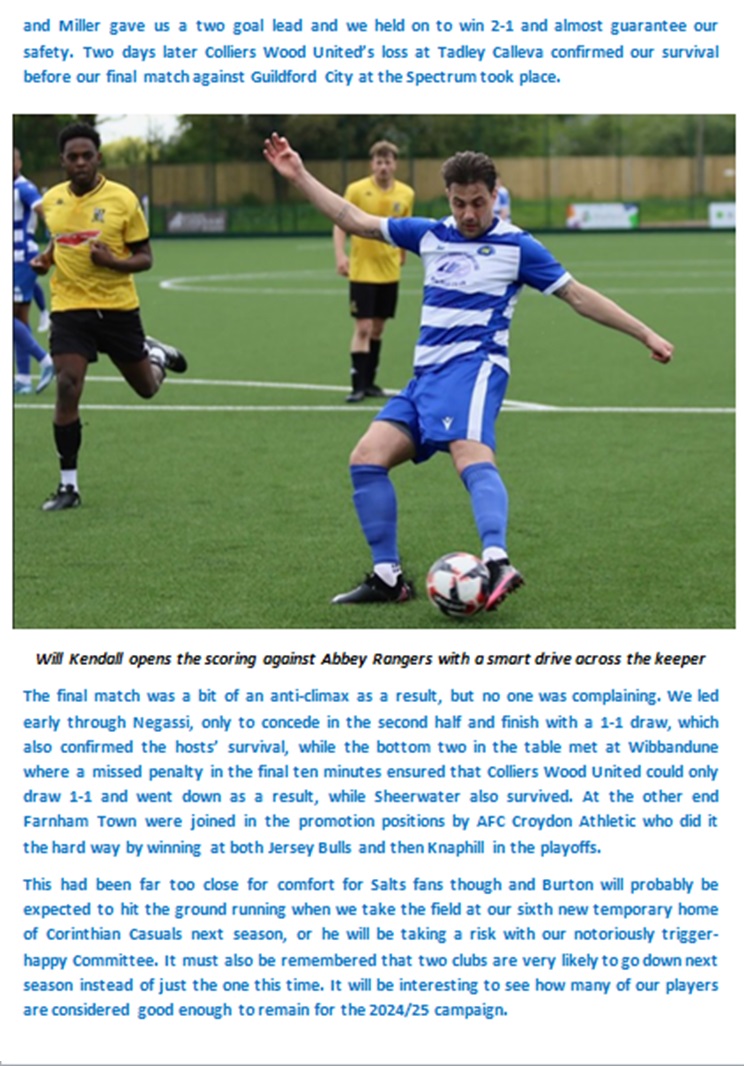 and Miller gave us a two goal lead and we held on to win 2-1 and almost guarantee our safety. Two days later Colliers Wood United's loss at Tadley Calleva confirmed our survival before our final match against Guildford City at the Spectrum took place.

Will Kendall opens the scoring against Abbey Rangers with a smart drive across the keeper

The final match was a bit of an anti-climax as a result, but no one was complaining. We led early through Negassi, only to concede in the second half and finish with a 1-1 draw, which also confirmed the hosts' survival, while the bottom two in the table met at Wibbandune where a missed penalty in the final ten minutes ensured that Colliers Wood United could only draw 1-1 and went down as a result, while Sheerwater also survived. At the other end Farnham Town were joined in the promotion positions by AFC Croydon Athletic who did it the hard way by winning at both Jersey Bulls and then Knaphill in the playoffs.

This had been far too close for comfort for Salts fans though and Burton will probably be expected to hit the ground running when we take the field at our sixth new temporary home of Corinthian Casuals next season, or he will be taking a risk with our notoriously trigger-happy Committee. It must also be remembered that two clubs are very likely to go down next season instead of just the one this time. It will be interesting to see how many of our players are considered good enough to remain for the 2024/25 campaign.